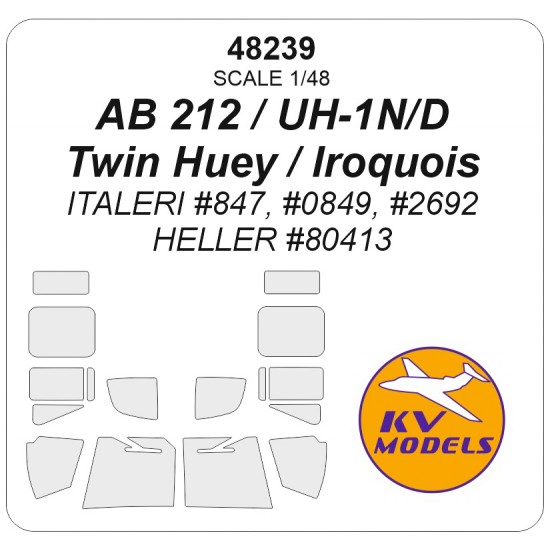 48239
SCALE 1/48
AB 212 / UH-1N/D
Twin Huey / Iroquois
ITALERI #847, #0849, #2692
HELLER #80413

KV
MODELS